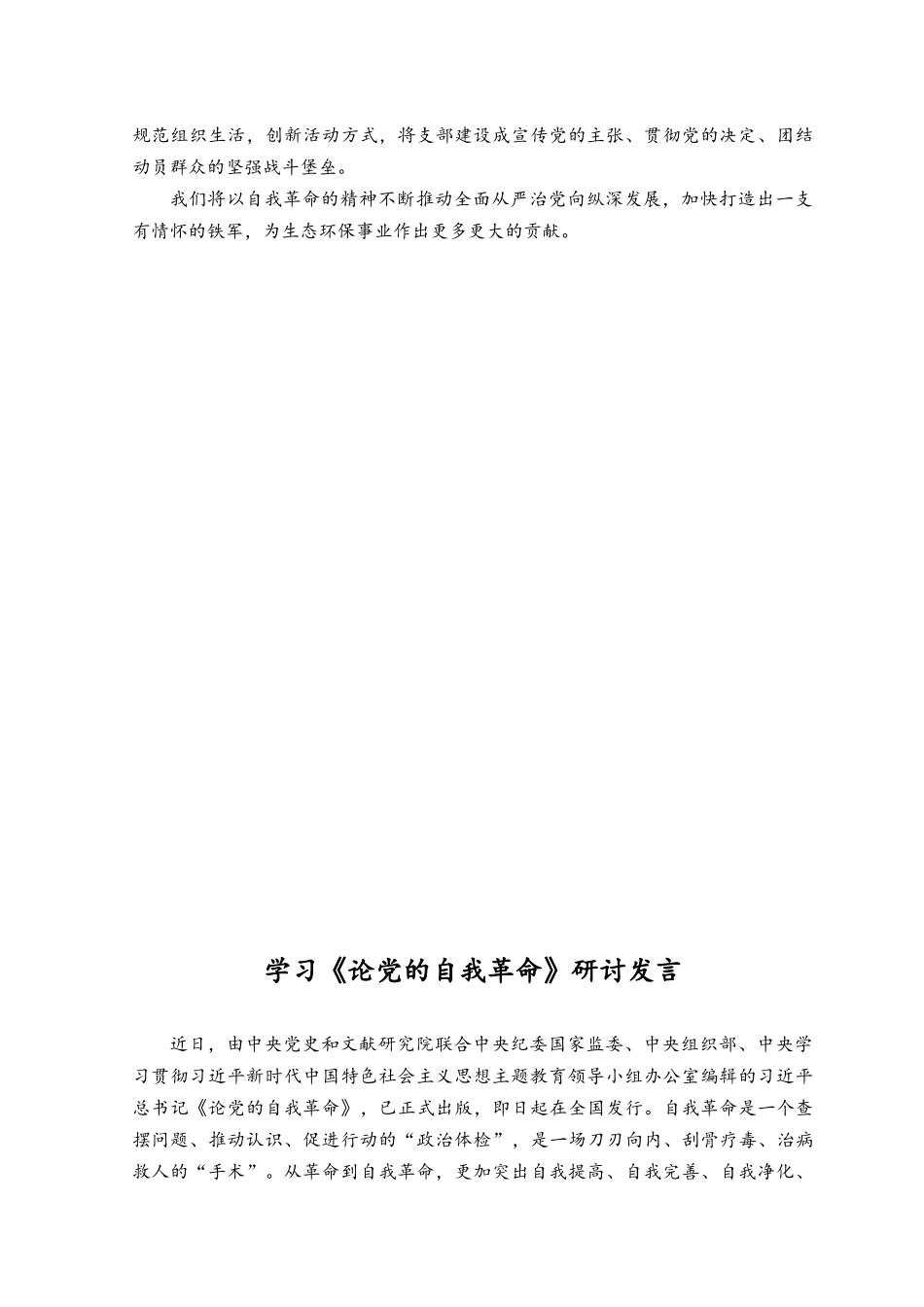 规范组织生活，创新活动方式，将支部建设成宣传党的主张、贯彻党的决定、团结动员群众的坚强战斗堡垒。

我们将以自我革命的精神不断推动全面从严治党向纵深发展，加快打造出一支有情怀的铁军，为生态环保事业作出更多更大的贡献。

学习《论党的自我革命》研讨发言

近日，由中央党史和文献研究院联合中央纪委国家监委、中央组织部、中央学习贯彻习近平新时代中国特色社会主义思想主题教育领导小组办公室编辑的习近平总书记《论党的自我革命》，已正式出版，即日起在全国发行。自我革命是一个查摆问题、推动认识、促进行动的“政治体检”，是一场刀刃向内、刮骨疗毒、治病救人的“手术”。从革命到自我革命，更加突出自我提高、自我完善、自我净化、